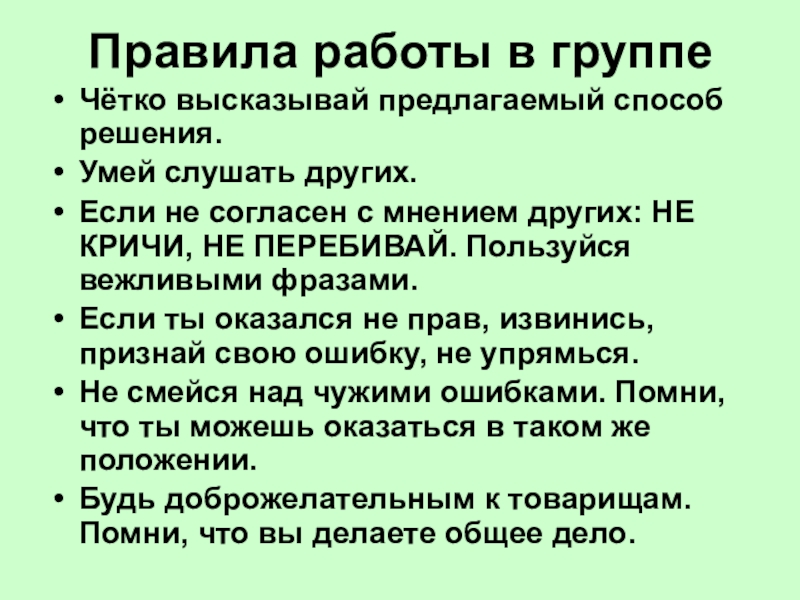 Правила работы в группе

• Чётко высказывай предлагаемый способ решения.
• Умей слушать других.
• Если не согласен с мнением других: НЕ КРИЧИ, НЕ ПЕРЕБИВАЙ. Пользуйся вежливыми фразами.
• Если ты оказался не прав, извинись, признай свою ошибку, не упрямься.
• Не смейся над чужими ошибками. Помни, что ты можешь оказаться в таком же положении.
• Будь доброжелательным к товарищам. Помни, что вы делаете общее дело.